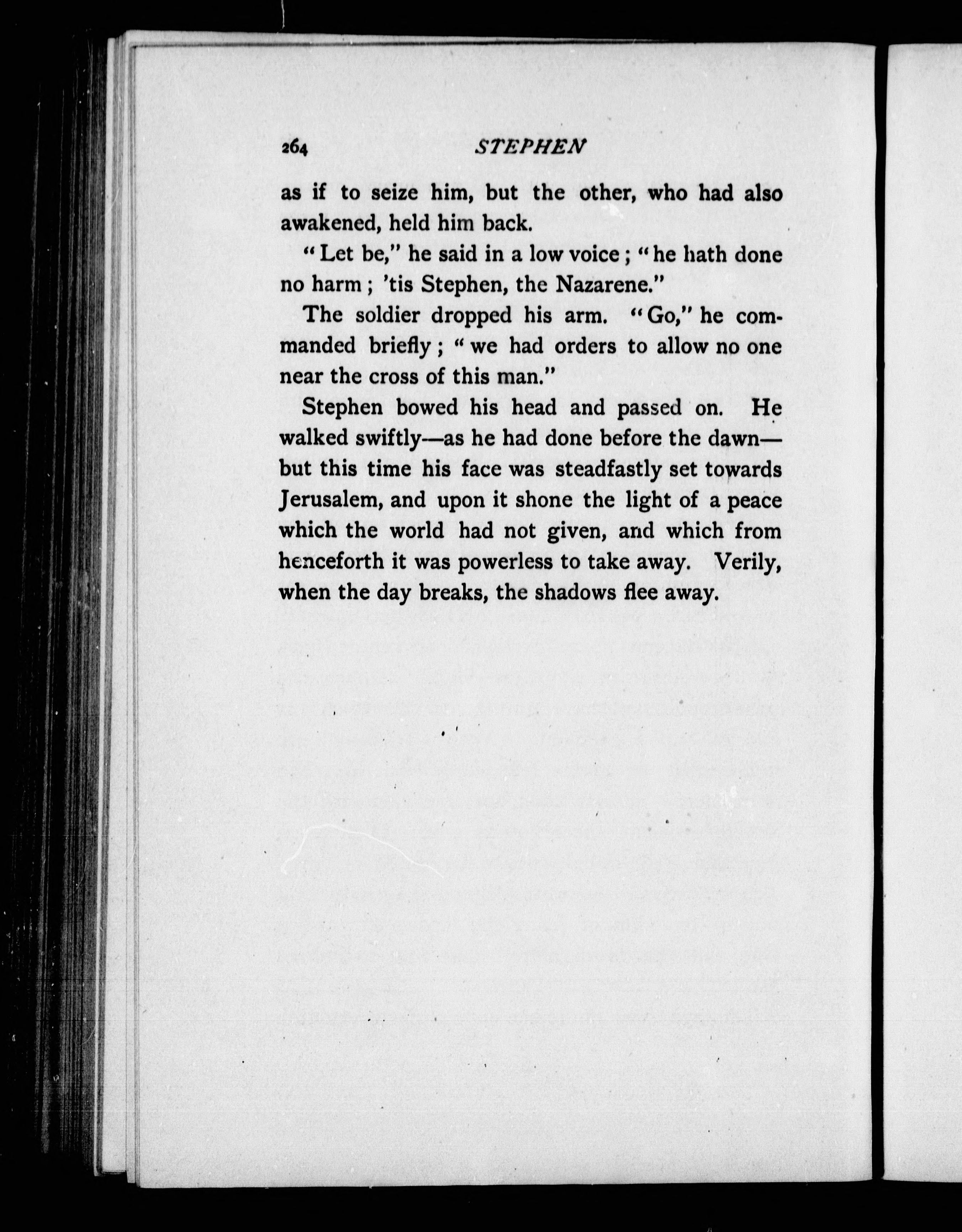 264 STEPHEN

as if to seize him, but the other, who had also awakened, held him back.

"Let be," he said in a low voice; "he hath done no harm; 'tis Stephen, the Nazarene."

The soldier dropped his arm. "Go," he commanded briefly; "we had orders to allow no one near the cross of this man."

Stephen bowed his head and passed on. He walked swiftly—as he had done before the dawn—but this time his face was steadfastly set towards Jerusalem, and upon it shone the light of a peace which the world had not given, and which from henceforth it was powerless to take away. Verily, when the day breaks, the shadows flee away.